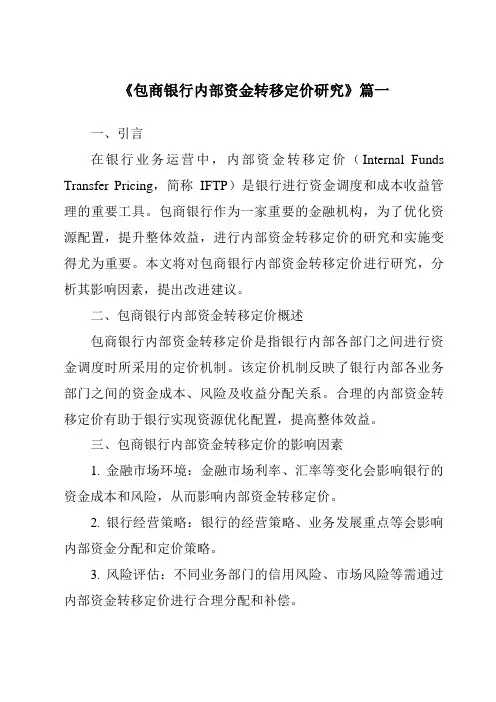 《包商银行内部资金转移定价研究》篇一

一、引言

在银行业务运营中，内部资金转移定价（Internal Funds Transfer Pricing，简称 IFTP）是银行进行资金调度和成本收益管理的重要工具。包商银行作为一家重要的金融机构，为了优化资源配置，提升整体效益，进行内部资金转移定价的研究和实施变得尤为重要。本文将对包商银行内部资金转移定价进行研究，分析其影响因素，提出改进建议。

二、包商银行内部资金转移定价概述

包商银行内部资金转移定价是指银行内部各部门之间进行资金调度时所采用的定价机制。该定价机制反映了银行内部各业务部门之间的资金成本、风险及收益分配关系。合理的内部资金转移定价有助于银行实现资源优化配置，提高整体效益。

三、包商银行内部资金转移定价的影响因素

1. 金融市场环境：金融市场利率、汇率等变化会影响银行的资金成本和风险，从而影响内部资金转移定价。

2. 银行经营策略：银行的经营策略、业务发展重点等会影响内部资金分配和定价策略。

3. 风险评估：不同业务部门的信用风险、市场风险等需通过内部资金转移定价进行合理分配和补偿。